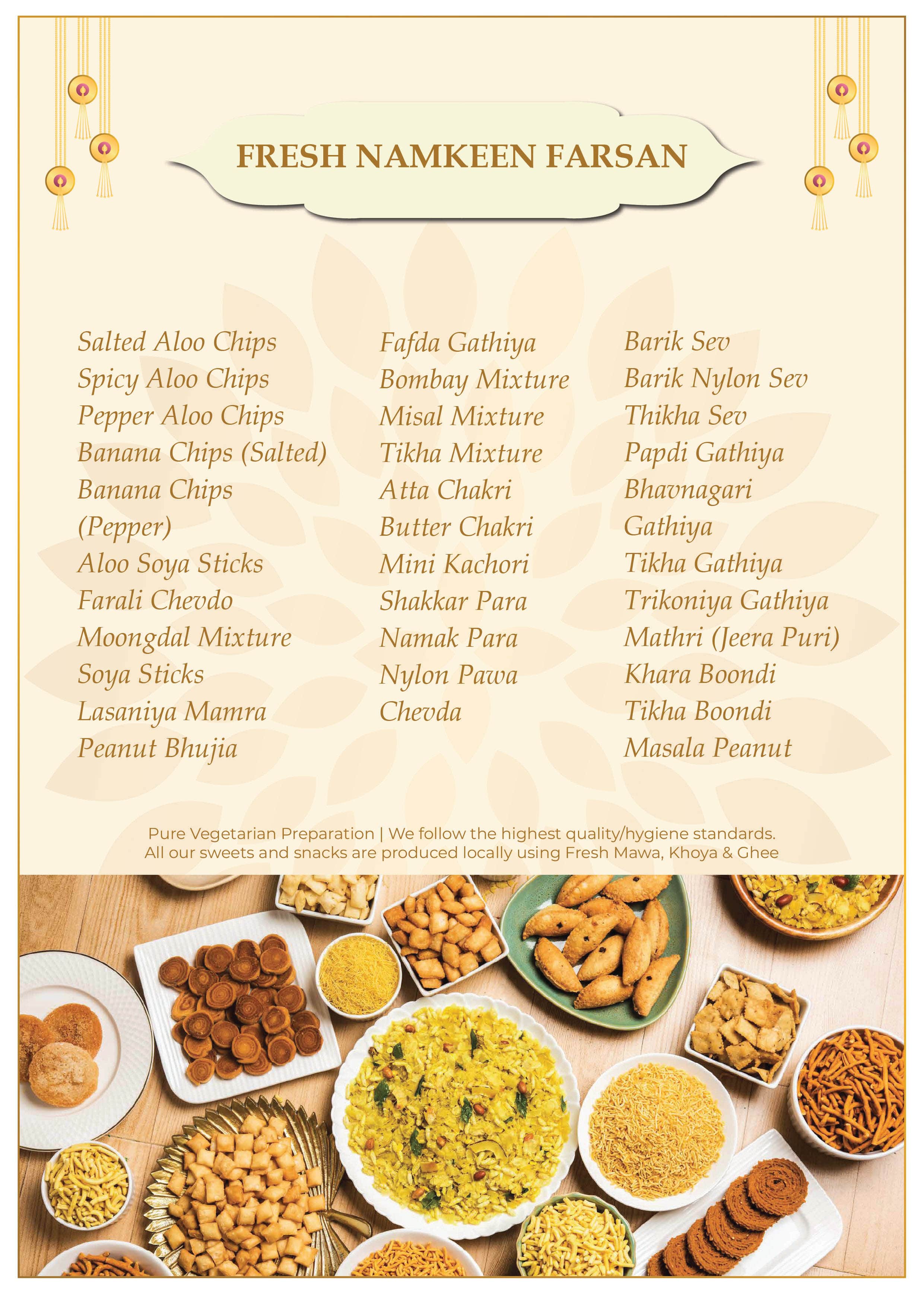 FRESH NAMKEEN FARSAN

Salted Aloo Chips
Spicy Aloo Chips
Pepper Aloo Chips
Banana Chips (Salted)
Banana Chips
(Pepper)
Aloo Soya Sticks
Farali Chevdo
Moongdal Mixture
Soya Sticks
Lasaniya Mamra
Peanut Bhujia

Fafda Gathiya
Bombay Mixture
Misal Mixture
Tikha Mixture
Atta Chakri
Butter Chakri
Mini Kachori
Shakkar Para
Namak Para
Nylon Pawa
Chevda

Barik Sev
Barik Nylon Sev
Thikha Sev
Papdi Gathiya
Bhavnagari
Gathiya
Tikha Gathiya
Trikoniya Gathiya
Mathri (Jeera Puri)
Khara Boondi
Tikha Boondi
Masala Peanut

Pure Vegetarian Preparation | We follow the highest quality/hygiene standards.
All our sweets and snacks are produced locally using Fresh Mawa, Khoya & Ghee